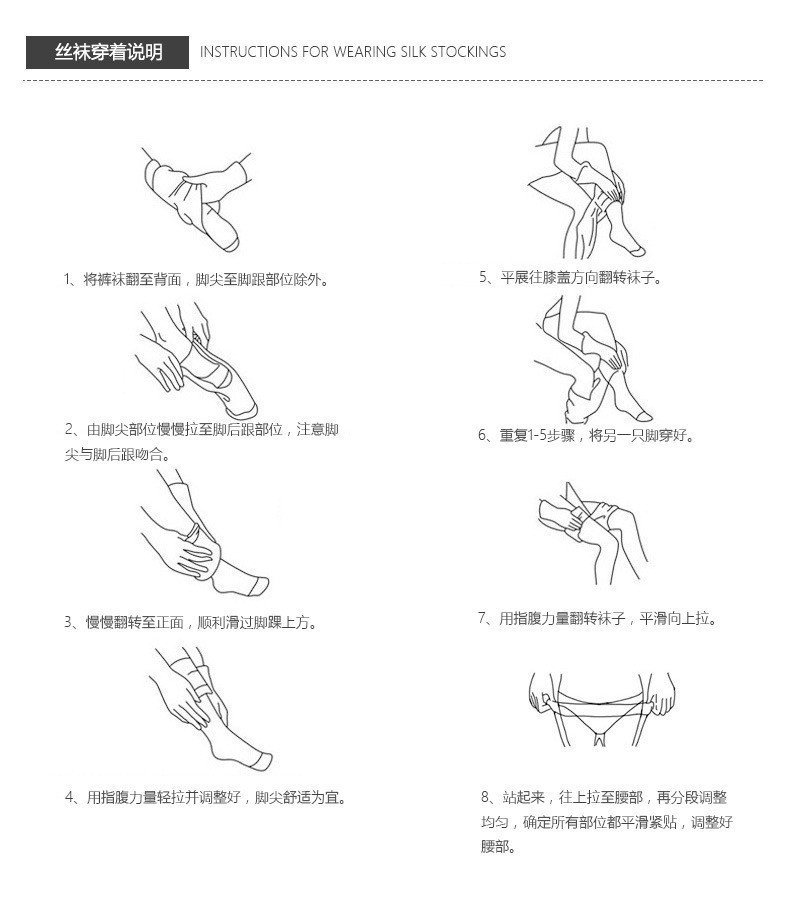 丝袜穿着说明 INSTRUCTIONS FOR WEARING SILK STOCKINGS

1、将裤袜翻至背面，脚尖至脚跟部位除外。

2、由脚尖部位慢慢拉至脚后跟部位，注意脚尖与脚后跟吻合。

3、慢慢翻转至正面，顺利滑过脚踝上方。

4、用指腹力量轻拉并调整好，脚尖舒适为宜。

5、平展往膝盖方向翻转袜子。

6、重复1-5步骤，将另一只脚穿好。

7、用指腹力量翻转袜子，平滑向上拉。

8、站起来，往上拉至腰部，再分段调整均匀，确定所有部位都平滑紧贴，调整好腰部。